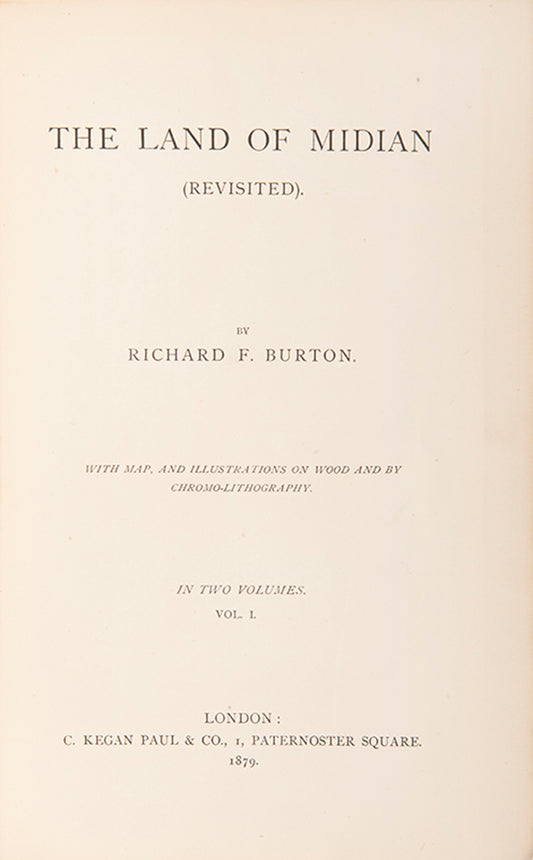 THE LAND OF MIDIAN

(REVISITED).

BY

RICHARD F. BURTON.

WITH MAP, AND ILLUSTRATIONS ON WOOD AND BY CHROMO-LITHOGRAPHY.

IN TWO VOLUMES.

VOL. I.

LONDON:

C. KEGAN PAUL & CO., 1, PATERNOSTER SQUARE.

1879.